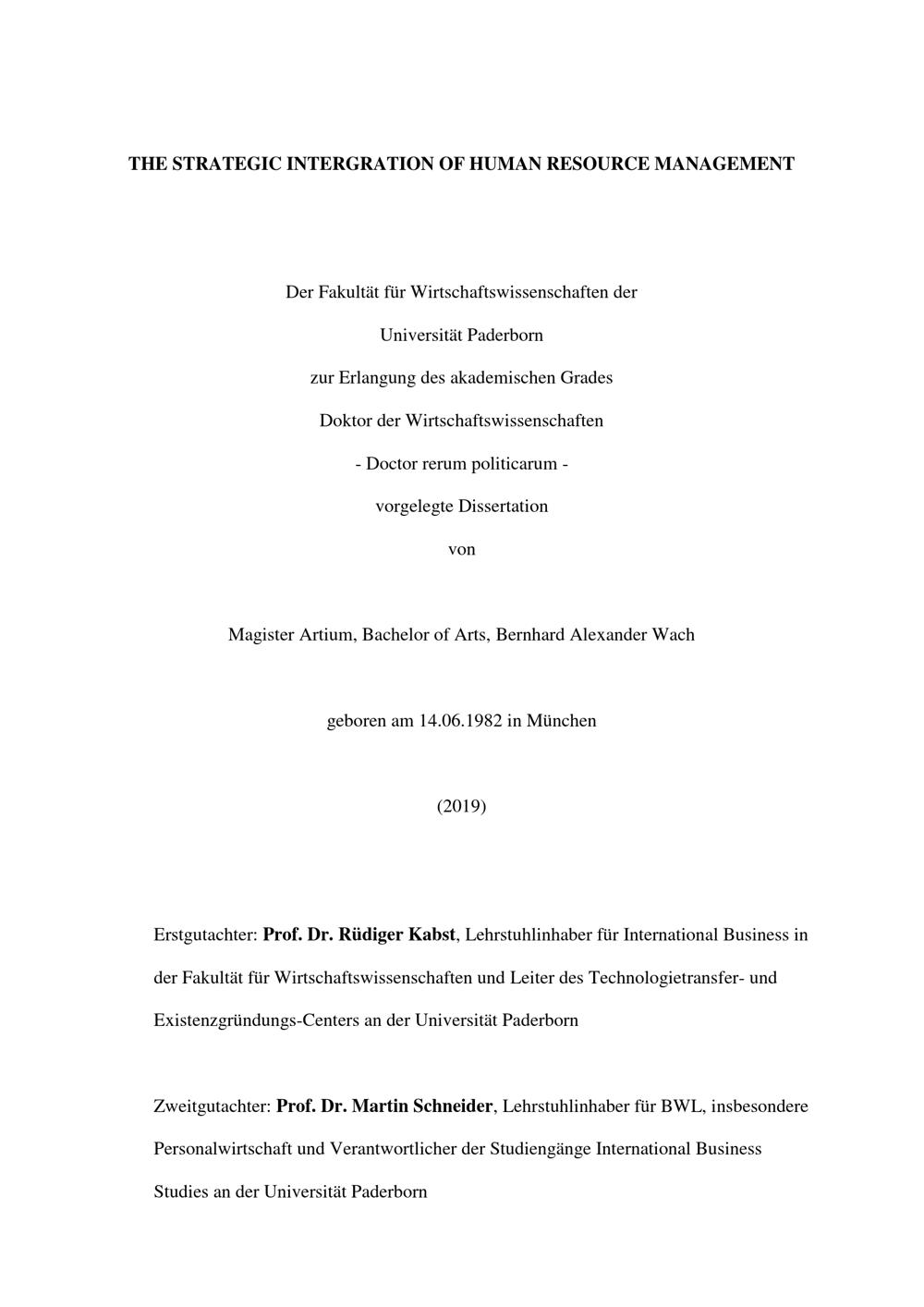 THE STRATEGIC INTERGRATION OF HUMAN RESOURCE MANAGEMENT

Der Fakultät für Wirtschaftswissenschaften der

Universität Paderborn

zur Erlangung des akademischen Grades

Doktor der Wirtschaftswissenschaften

- Doctor rerum politicarum -

vorgelegte Dissertation

von

Magister Artium, Bachelor of Arts, Bernhard Alexander Wach

geboren am 14.06.1982 in München

(2019)

Erstgutachter: Prof. Dr. Rüdiger Kabst, Lehrstuhlinhaber für International Business in der Fakultät für Wirtschaftswissenschaften und Leiter des Technologietransfer- und Existenzgründungs-Centers an der Universität Paderborn

Zweitgutachter: Prof. Dr. Martin Schneider, Lehrstuhlinhaber für BWL, insbesondere Personalwirtschaft und Verantwortlicher der Studiengänge International Business Studies an der Universität Paderborn